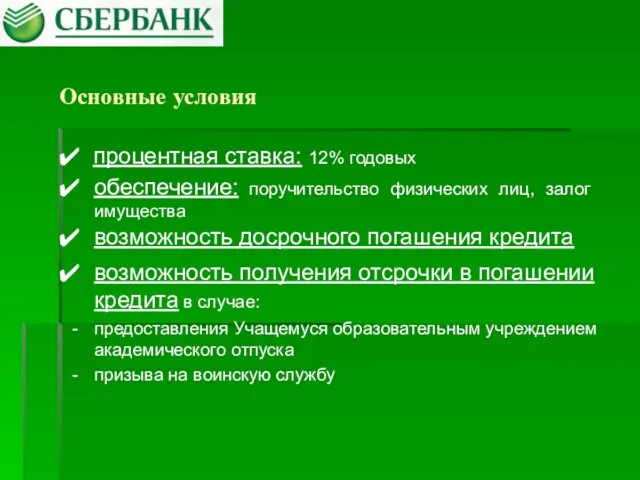 СБЕРБАНК

Основные условия

✔ процентная ставка: 12% годовых

✔ обеспечение: поручительство физических лиц, залог имущества

✔ возможность досрочного погашения кредита

✔ возможность получения отсрочки в погашении кредита в случае:

- предоставления Учащемуся образовательным учреждением академического отпуска

- призыва на воинскую службу